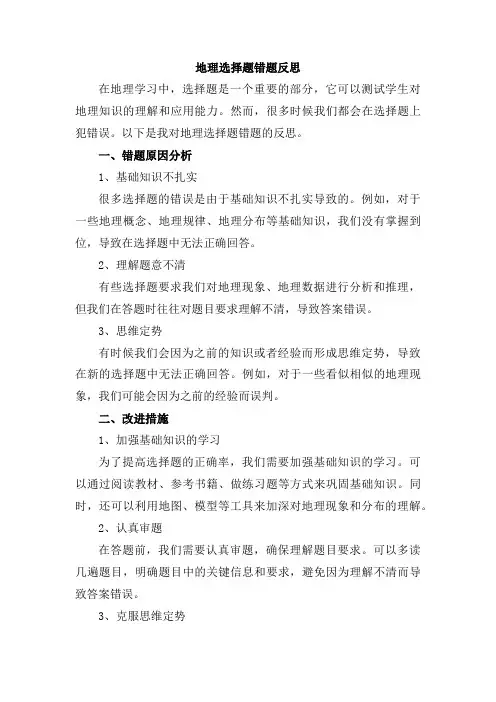 地理选择题错题反思

在地理学习中，选择题是一个重要的部分，它可以测试学生对地理知识的理解和应用能力。然而，很多时候我们都会在选择题上犯错误。以下是我对地理选择题错题的反思。

一、错题原因分析

1、基础知识不扎实

很多选择题的错误是由于基础知识不扎实导致的。例如，对于一些地理概念、地理规律、地理分布等基础知识，我们没有掌握到位，导致在选择题中无法正确回答。

2、理解题意不清

有些选择题要求我们对地理现象、地理数据进行分析和推理，但我们在答题时往往对题目要求理解不清，导致答案错误。

3、思维定势

有时候我们会因为之前的知识或者经验而形成思维定势，导致在新的选择题中无法正确回答。例如，对于一些看似相似的地理现象，我们可能会因为之前的经验而误判。

二、改进措施

1、加强基础知识的学习

为了提高选择题的正确率，我们需要加强基础知识的学习。可以通过阅读教材、参考书籍、做练习题等方式来巩固基础知识。同时，还可以利用地图、模型等工具来加深对地理现象和分布的理解。

2、认真审题

在答题前，我们需要认真审题，确保理解题目要求。可以多读几遍题目，明确题目中的关键信息和要求，避免因为理解不清而导致答案错误。

3、克服思维定势